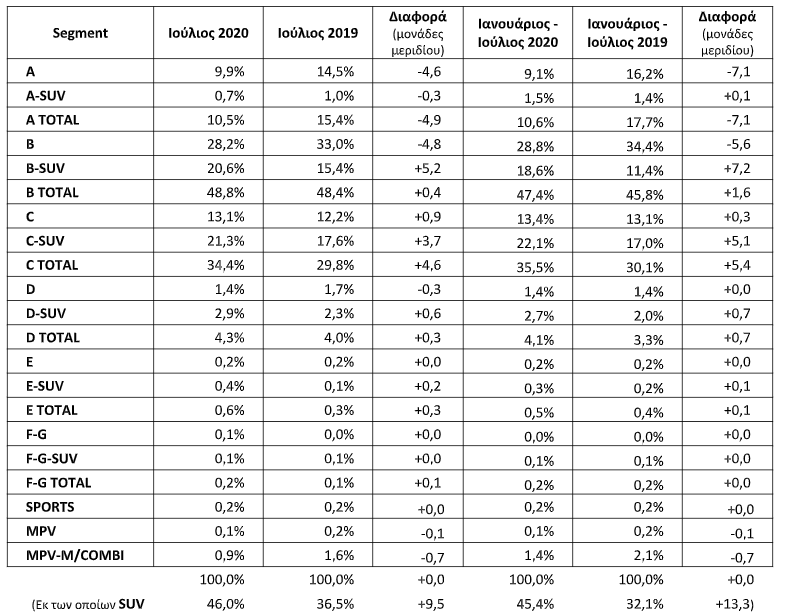 | Segment | Ιούλιος 2020 | Ιούλιος 2019 | Διαφορά (μονάδες μεριδίου) | Ιανουάριος - Ιούλιος 2020 | Ιανουάριος - Ιούλιος 2019 | Διαφορά (μονάδες μεριδίου) |
|---|---|---|---|---|---|---|
| A | 9,9% | 14,5% | -4,6 | 9,1% | 16,2% | -7,1 |
| A-SUV | 0,7% | 1,0% | -0,3 | 1,5% | 1,4% | +0,1 |
| A TOTAL | 10,5% | 15,4% | -4,9 | 10,6% | 17,7% | -7,1 |
| B | 28,2% | 33,0% | -4,8 | 28,8% | 34,4% | -5,6 |
| B-SUV | 20,6% | 15,4% | +5,2 | 18,6% | 11,4% | +7,2 |
| B TOTAL | 48,8% | 48,4% | +0,4 | 47,4% | 45,8% | +1,6 |
| C | 13,1% | 12,2% | +0,9 | 13,4% | 13,1% | +0,3 |
| C-SUV | 21,3% | 17,6% | +3,7 | 22,1% | 17,0% | +5,1 |
| C TOTAL | 34,4% | 29,8% | +4,6 | 35,5% | 30,1% | +5,4 |
| D | 1,4% | 1,7% | -0,3 | 1,4% | 1,4% | +0,0 |
| D-SUV | 2,9% | 2,3% | +0,6 | 2,7% | 2,0% | +0,7 |
| D TOTAL | 4,3% | 4,0% | +0,3 | 4,1% | 3,3% | +0,7 |
| E | 0,2% | 0,2% | +0,0 | 0,2% | 0,2% | +0,0 |
| E-SUV | 0,4% | 0,1% | +0,2 | 0,3% | 0,2% | +0,1 |
| E TOTAL | 0,6% | 0,3% | +0,3 | 0,5% | 0,4% | +0,1 |
| F-G | 0,1% | 0,0% | +0,0 | 0,0% | 0,0% | +0,0 |
| F-G-SUV | 0,1% | 0,1% | +0,0 | 0,1% | 0,1% | +0,0 |
| F-G TOTAL | 0,2% | 0,1% | +0,1 | 0,2% | 0,2% | +0,0 |
| SPORTS | 0,2% | 0,2% | +0,0 | 0,2% | 0,2% | +0,0 |
| MPV | 0,1% | 0,2% | -0,1 | 0,1% | 0,2% | -0,1 |
| MPV-M/COMBI | 0,9% | 1,6% | -0,7 | 1,4% | 2,1% | -0,7 |
|  | 100,0% | 100,0% | +0,0 | 100,0% | 100,0% | +0,0 |
| (Εκ των οποίων SUV | 46,0% | 36,5% | +9,5 | 45,4% | 32,1% | +13,3) |